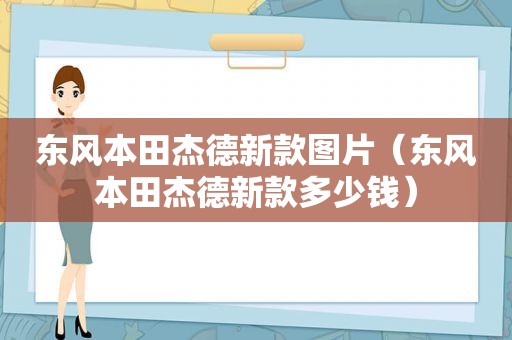 东风本田杰德新款图片（东风本田杰德新款多少钱）